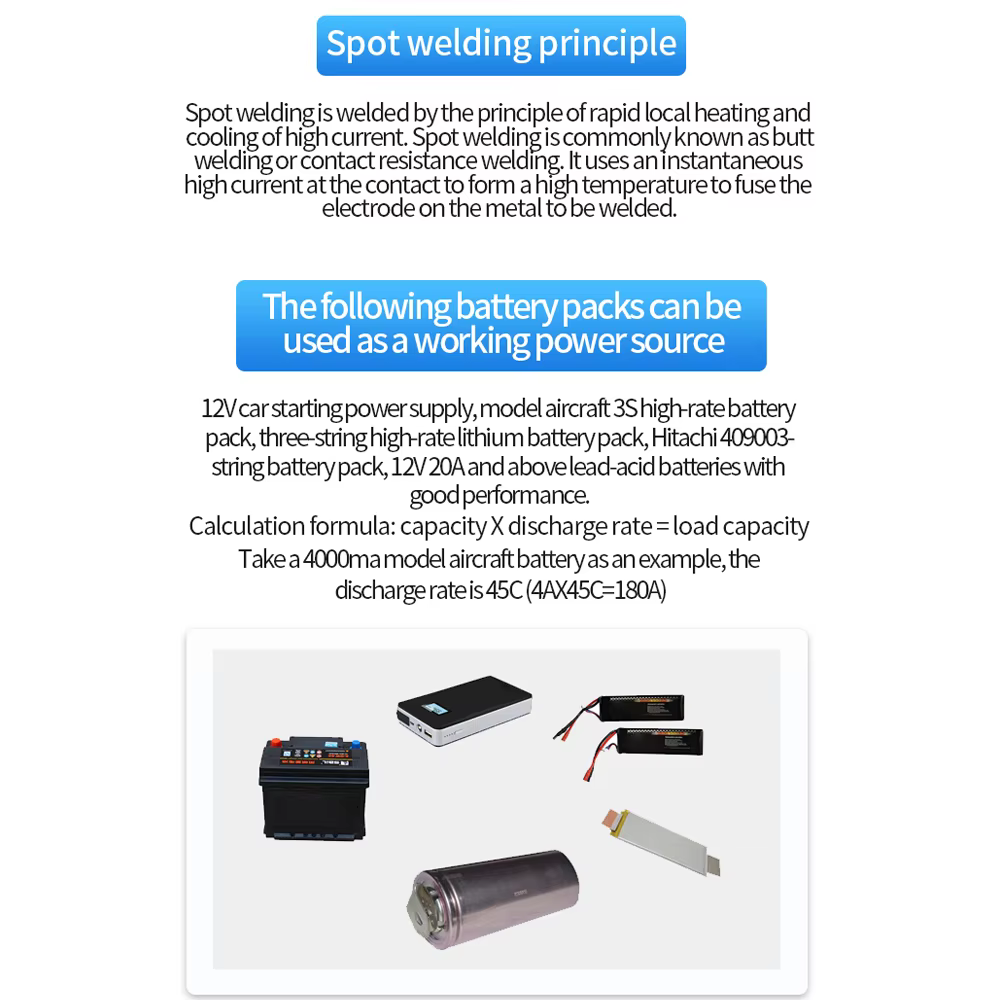 Spot welding principle

Spot welding is welded by the principle of rapid local heating and cooling of high current. Spot welding is commonly known as butt welding or contact resistance welding. It uses an instantaneous high current at the contact to form a high temperature to fuse the electrode on the metal to be welded.

The following battery packs can be used as a working power source

12V car starting power supply, model aircraft 3S high-rate battery pack, three-string high-rate lithium battery pack, Hitachi 409003-string battery pack, 12V 20A and above lead-acid batteries with good performance.
Calculation formula: capacity X discharge rate = load capacity
Take a 4000ma model aircraft battery as an example, the discharge rate is 45C (4AX45C=180A)